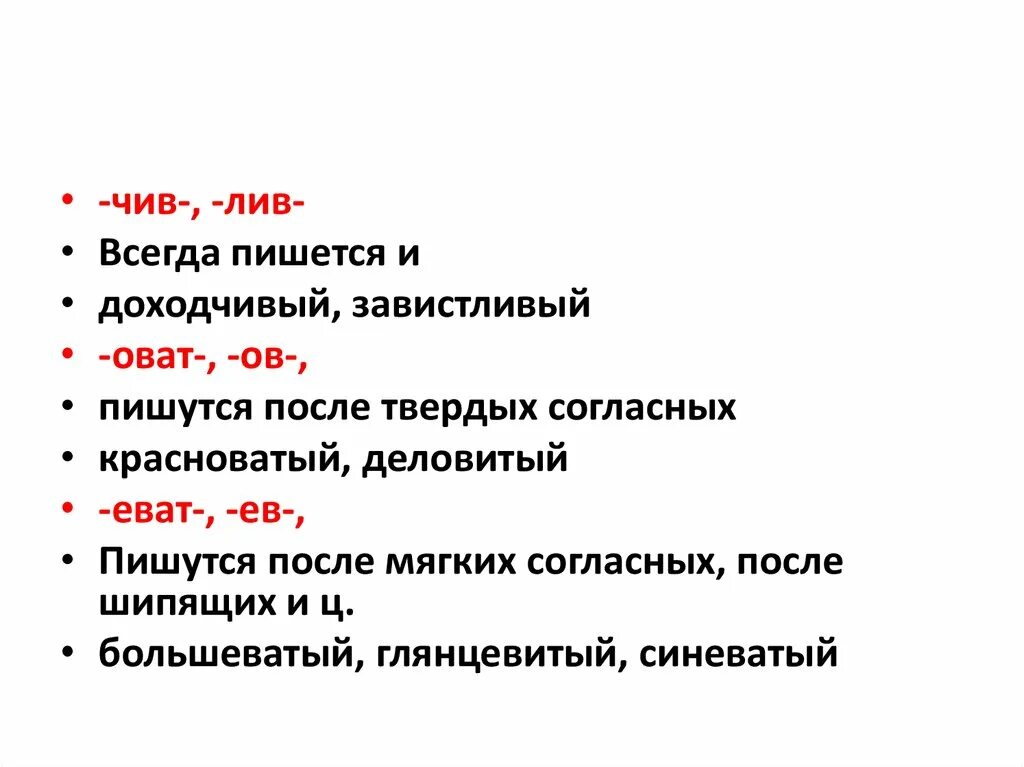 • -чив-, -лив-
• Всегда пишется и
• доходчивый, завистливый
• -оват-, -ов-,
• пишутся после твердых согласных
• красноватый, деловитый
• -еват-, -ев-,
• Пишутся после мягких согласных, после шипящих и ц.
• большеватый, глянцевитый, синеватый